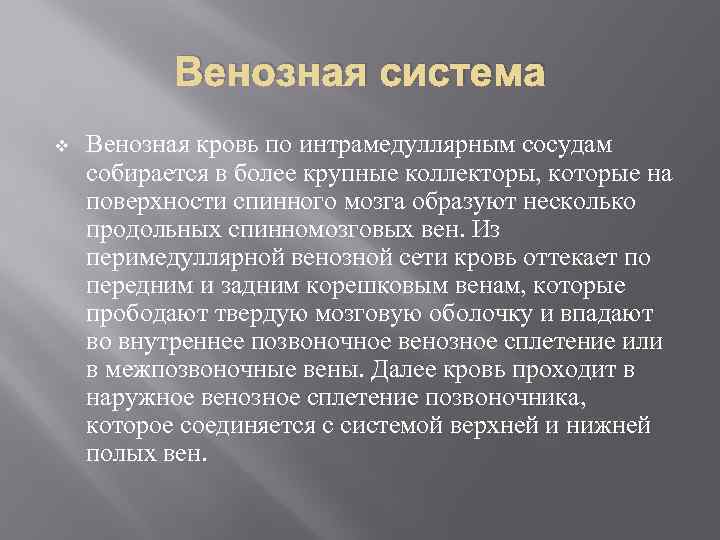 Венозная система

Венозная кровь по интрамедуллярным сосудам собирается в более крупные коллекторы, которые на поверхности спинного мозга образуют несколько продольных спинномозговых вен. Из перимедуллярной венозной сети кровь оттекает по передним и задним корешковым венам, которые прободают твердую мозговую оболочку и впадают во внутреннее позвоночное венозное сплетение или в межпозвоночные вены. Далее кровь проходит в наружное венозное сплетение позвоночника, которое соединяется с системой верхней и нижней полых вен.